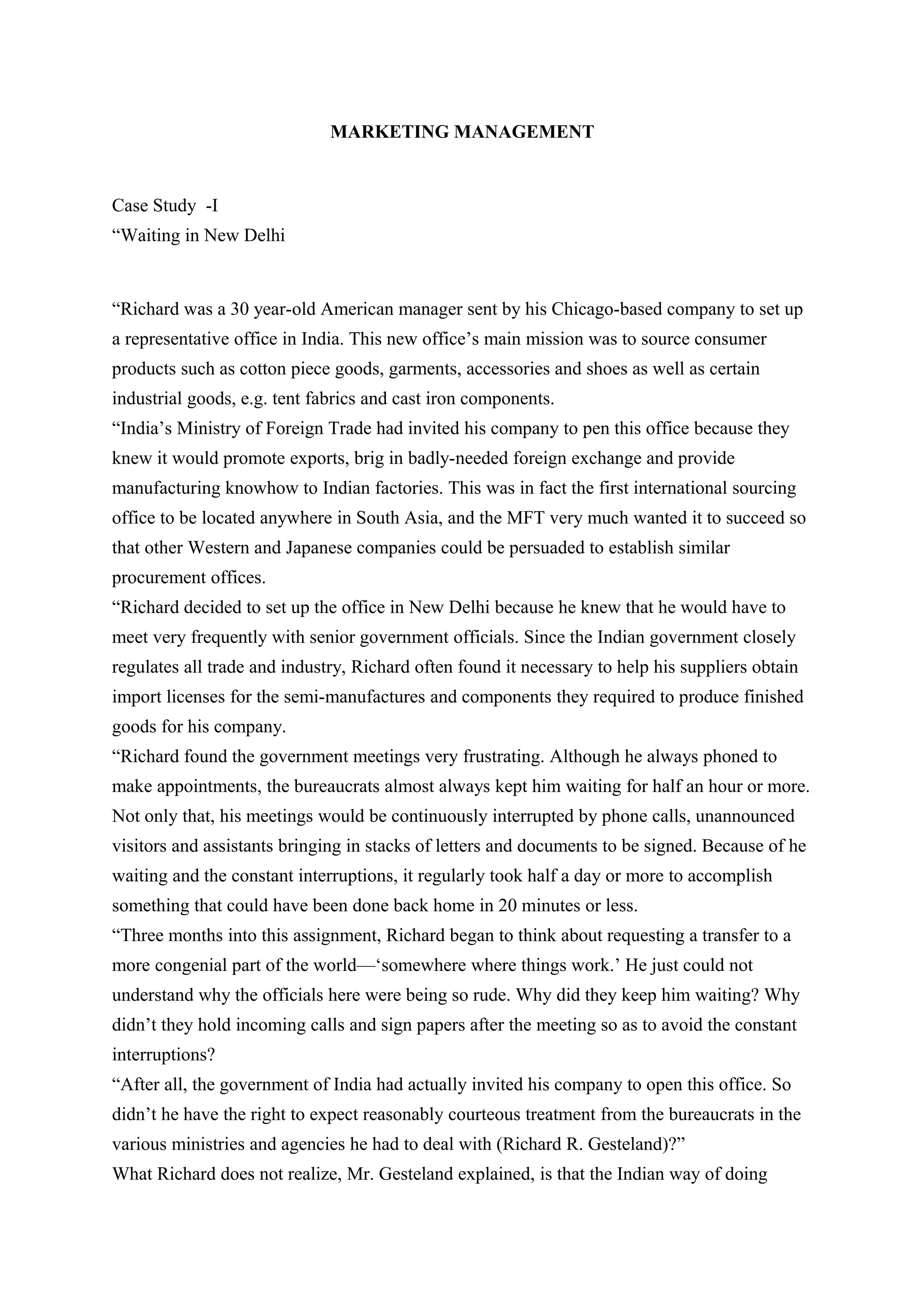 MARKETING MANAGEMENT

Case Study -I
“Waiting in New Delhi

“Richard was a 30 year-old American manager sent by his Chicago-based company to set up a representative office in India. This new office’s main mission was to source consumer products such as cotton piece goods, garments, accessories and shoes as well as certain industrial goods, e.g. tent fabrics and cast iron components.
“India’s Ministry of Foreign Trade had invited his company to pen this office because they knew it would promote exports, brig in badly-needed foreign exchange and provide manufacturing knowhow to Indian factories. This was in fact the first international sourcing office to be located anywhere in South Asia, and the MFT very much wanted it to succeed so that other Western and Japanese companies could be persuaded to establish similar procurement offices.
“Richard decided to set up the office in New Delhi because he knew that he would have to meet very frequently with senior government officials. Since the Indian government closely regulates all trade and industry, Richard often found it necessary to help his suppliers obtain import licenses for the semi-manufactures and components they required to produce finished goods for his company.
“Richard found the government meetings very frustrating. Although he always phoned to make appointments, the bureaucrats almost always kept him waiting for half an hour or more. Not only that, his meetings would be continuously interrupted by phone calls, unannounced visitors and assistants bringing in stacks of letters and documents to be signed. Because of he waiting and the constant interruptions, it regularly took half a day or more to accomplish something that could have been done back home in 20 minutes or less.
“Three months into this assignment, Richard began to think about requesting a transfer to a more congenial part of the world—‘somewhere where things work.’ He just could not understand why the officials here were being so rude. Why did they keep him waiting? Why didn’t they hold incoming calls and sign papers after the meeting so as to avoid the constant interruptions?
“After all, the government of India had actually invited his company to open this office. So didn’t he have the right to expect reasonably courteous treatment from the bureaucrats in the various ministries and agencies he had to deal with (Richard R. Gesteland)?”
What Richard does not realize, Mr. Gesteland explained, is that the Indian way of doing